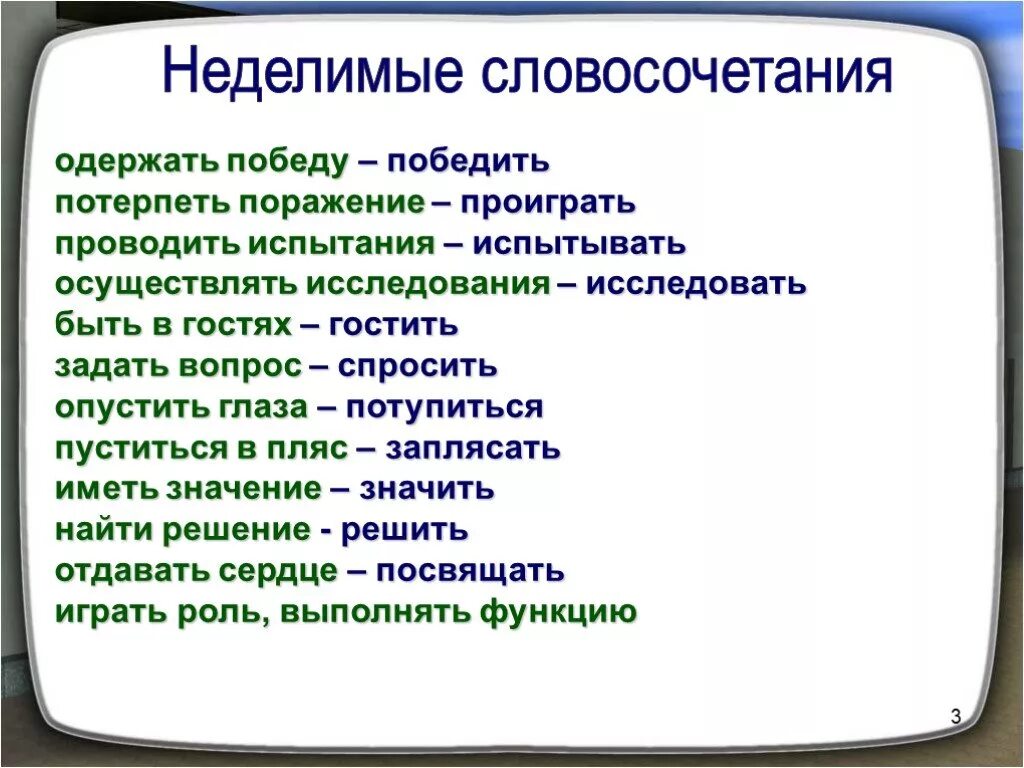 Неделимые словосочетания

одержать победу – победить
потерпеть поражение – проиграть
проводить испытания – испытывать
осуществлять исследования – исследовать
быть в гостях – гостить
задать вопрос – спросить
опустить глаза – потупиться
пуститься в пляс – заплясать
иметь значение – значить
найти решение - решить
отдавать сердце – посвящать
играть роль, выполнять функцию

3